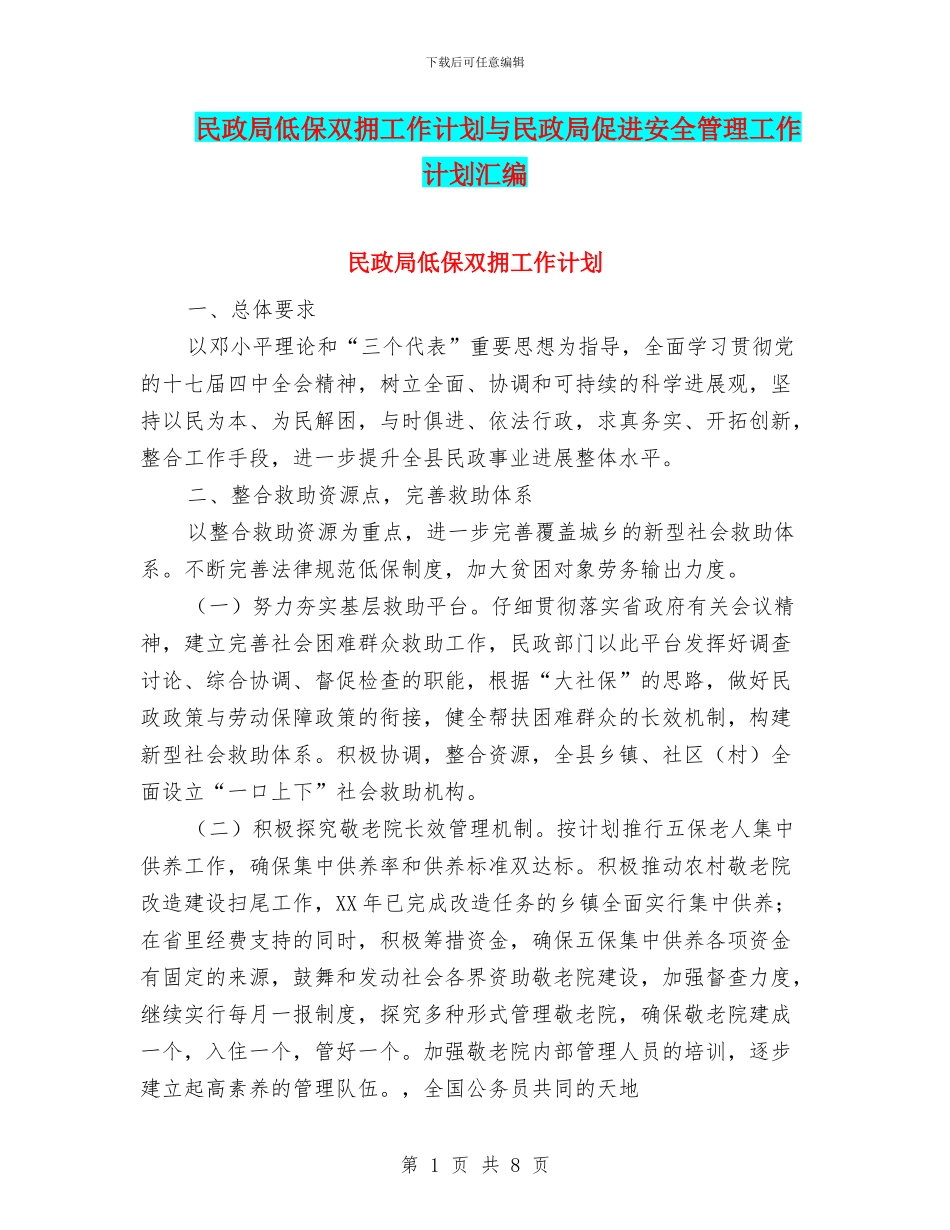 下载后可任意编辑

民政局低保双拥工作计划与民政局促进安全管理工作计划汇编

民政局低保双拥工作计划

一、总体要求

以邓小平理论和“三个代表”重要思想为指导，全面学习贯彻党的十七届四中全会精神，树立全面、协调和可持续的科学进展观，坚持以民为本、为民解困，与时俱进、依法行政，求真务实、开拓创新，整合工作手段，进一步提升全县民政事业进展整体水平。

二、整合救助资源点，完善救助体系

以整合救助资源为重点，进一步完善覆盖城乡的新型社会救助体系。不断完善法律规范低保制度，加大贫困对象劳务输出力度。

（一）努力夯实基层救助平台。仔细贯彻落实省政府有关会议精神，建立完善社会困难群众救助工作，民政部门以此平台发挥好调查讨论、综合协调、督促检查的职能，根据“大社保”的思路，做好民政政策与劳动保障政策的衔接，健全帮扶困难群众的长效机制，构建新型社会救助体系。积极协调，整合资源，全县乡镇、社区（村）全面设立“一口上下”社会救助机构。

（二）积极探究敬老院长效管理机制。按计划推行五保老人集中供养工作，确保集中供养率和供养标准双达标。积极推动农村敬老院改造建设扫尾工作，XX年已完成改造任务的乡镇全面实行集中供养；在省里经费支持的同时，积极筹措资金，确保五保集中供养各项资金有固定的来源，鼓舞和发动社会各界资助敬老院建设，加强督查力度，继续实行每月一报制度，探究多种形式管理敬老院，确保敬老院建成一个，入住一个，管好一个。加强敬老院内部管理人员的培训，逐步建立起高素养的管理队伍。，全国公务员共同的天地

第 1 页 共 8 页